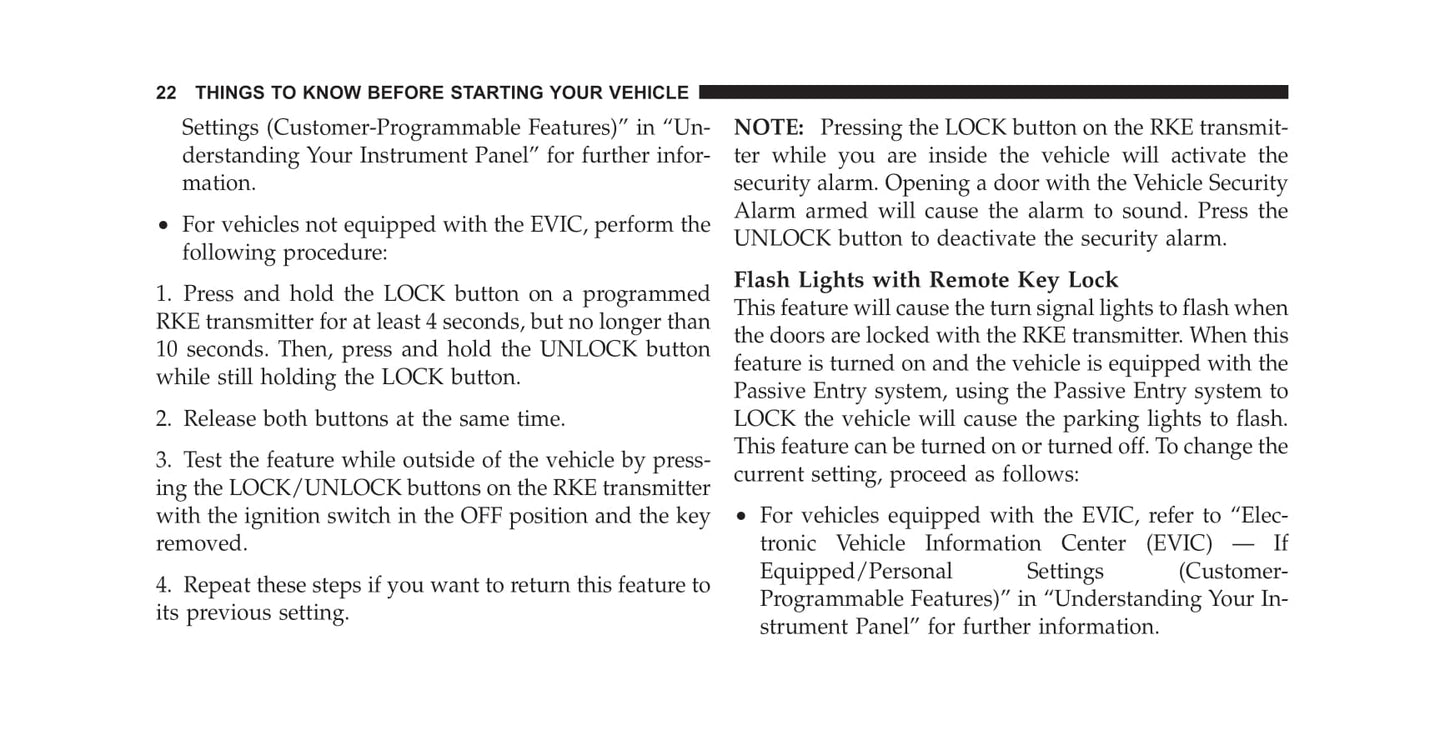 22 THINGS TO KNOW BEFORE STARTING YOUR VEHICLE

Settings (Customer-Programmable Features)” in “Understanding Your Instrument Panel” for further information.

• For vehicles not equipped with the EVIC, perform the following procedure:

1. Press and hold the LOCK button on a programmed RKE transmitter for at least 4 seconds, but no longer than 10 seconds. Then, press and hold the UNLOCK button while still holding the LOCK button.

2. Release both buttons at the same time.

3. Test the feature while outside of the vehicle by pressing the LOCK/UNLOCK buttons on the RKE transmitter with the ignition switch in the OFF position and the key removed.

4. Repeat these steps if you want to return this feature to its previous setting.

NOTE: Pressing the LOCK button on the RKE transmitter while you are inside the vehicle will activate the security alarm. Opening a door with the Vehicle Security Alarm armed will cause the alarm to sound. Press the UNLOCK button to deactivate the security alarm.

Flash Lights with Remote Key Lock
This feature will cause the turn signal lights to flash when the doors are locked with the RKE transmitter. When this feature is turned on and the vehicle is equipped with the Passive Entry system, using the Passive Entry system to LOCK the vehicle will cause the parking lights to flash. This feature can be turned on or turned off. To change the current setting, proceed as follows:

• For vehicles equipped with the EVIC, refer to “Electronic Vehicle Information Center (EVIC) — If Equipped/Personal Settings (Customer-Programmable Features)” in “Understanding Your Instrument Panel” for further information.